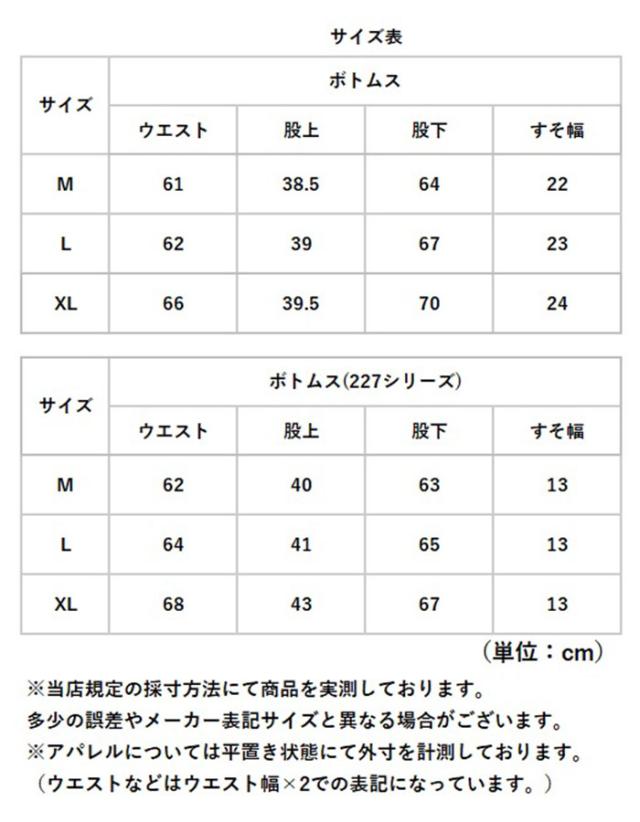 サイズ表

| サイズ | ボトムス | | | |
|---|---|---|---|---|
| | ウエスト | 股上 | 股下 | すそ幅 |
| M | 61 | 38.5 | 64 | 22 |
| L | 62 | 39 | 67 | 23 |
| XL | 66 | 39.5 | 70 | 24 |

| サイズ | ボトムス(227シリーズ) | | | |
|---|---|---|---|---|
| | ウエスト | 股上 | 股下 | すそ幅 |
| M | 62 | 40 | 63 | 13 |
| L | 64 | 41 | 65 | 13 |
| XL | 68 | 43 | 67 | 13 |

（単位：cm）

※当店規定の採寸方法にて商品を実測しております。
多少の誤差やメーカー表記サイズと異なる場合がございます。
※アパレルについては平置き状態にて外寸を計測しております。
（ウエストなどはウエスト幅×2での表記になっています。）